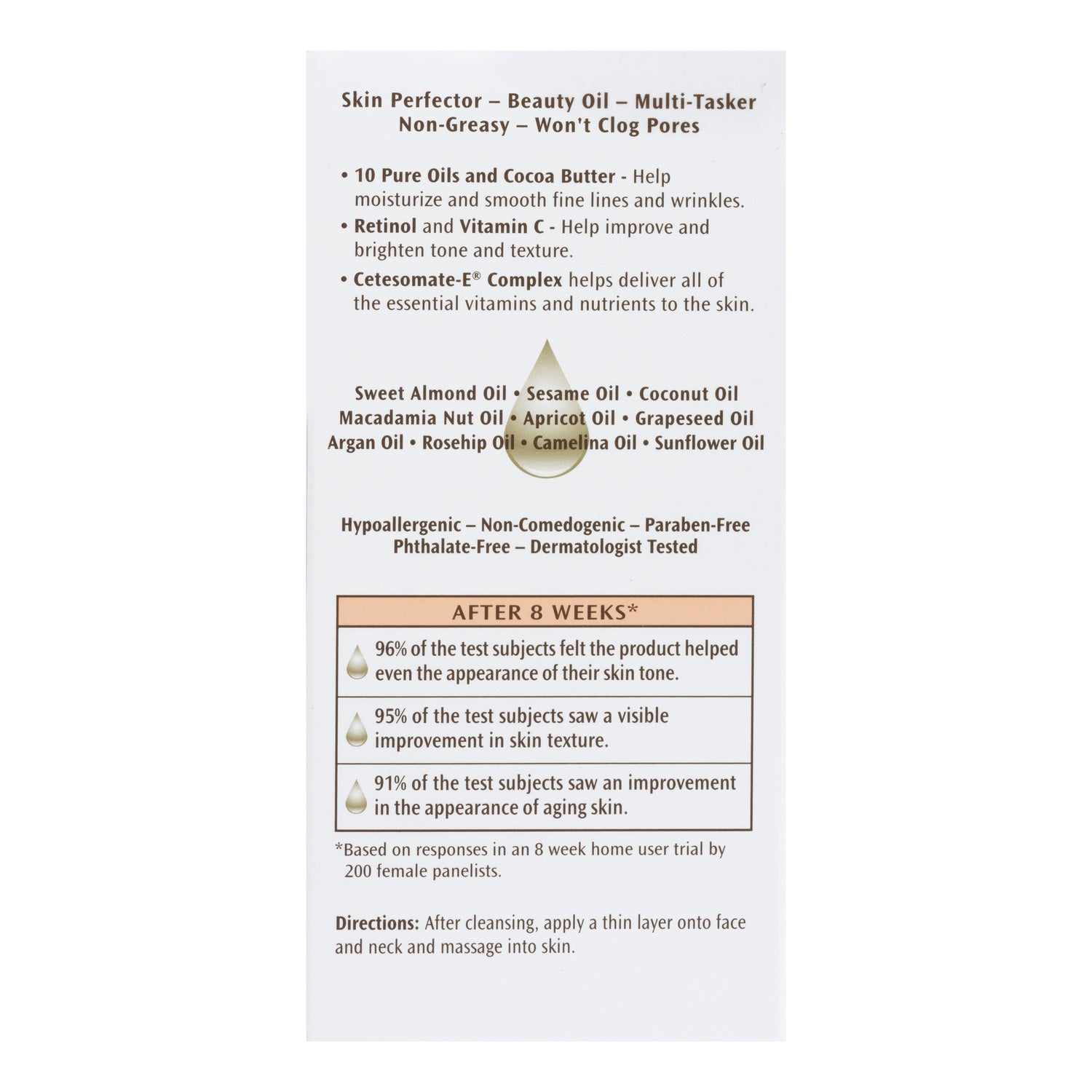 Skin Perfector – Beauty Oil – Multi-Tasker
Non-Greasy – Won't Clog Pores

• 10 Pure Oils and Cocoa Butter - Help moisturize and smooth fine lines and wrinkles.
• Retinol and Vitamin C - Help improve and brighten tone and texture.
• Cetesomate-E® Complex helps deliver all of the essential vitamins and nutrients to the skin.

Sweet Almond Oil • Sesame Oil • Coconut Oil
Macadamia Nut Oil • Apricot Oil • Grapeseed Oil
Argan Oil • Rosehip Oil • Camelina Oil • Sunflower Oil

Hypoallergenic – Non-Comedogenic – Paraben-Free
Phthalate-Free – Dermatologist Tested

| AFTER 8 WEEKS* |
|---|
| 96% of the test subjects felt the product helped even the appearance of their skin tone. |
| 95% of the test subjects saw a visible improvement in skin texture. |
| 91% of the test subjects saw an improvement in the appearance of aging skin. |

*Based on responses in an 8 week home user trial by 200 female panelists.

Directions: After cleansing, apply a thin layer onto face and neck and massage into skin.